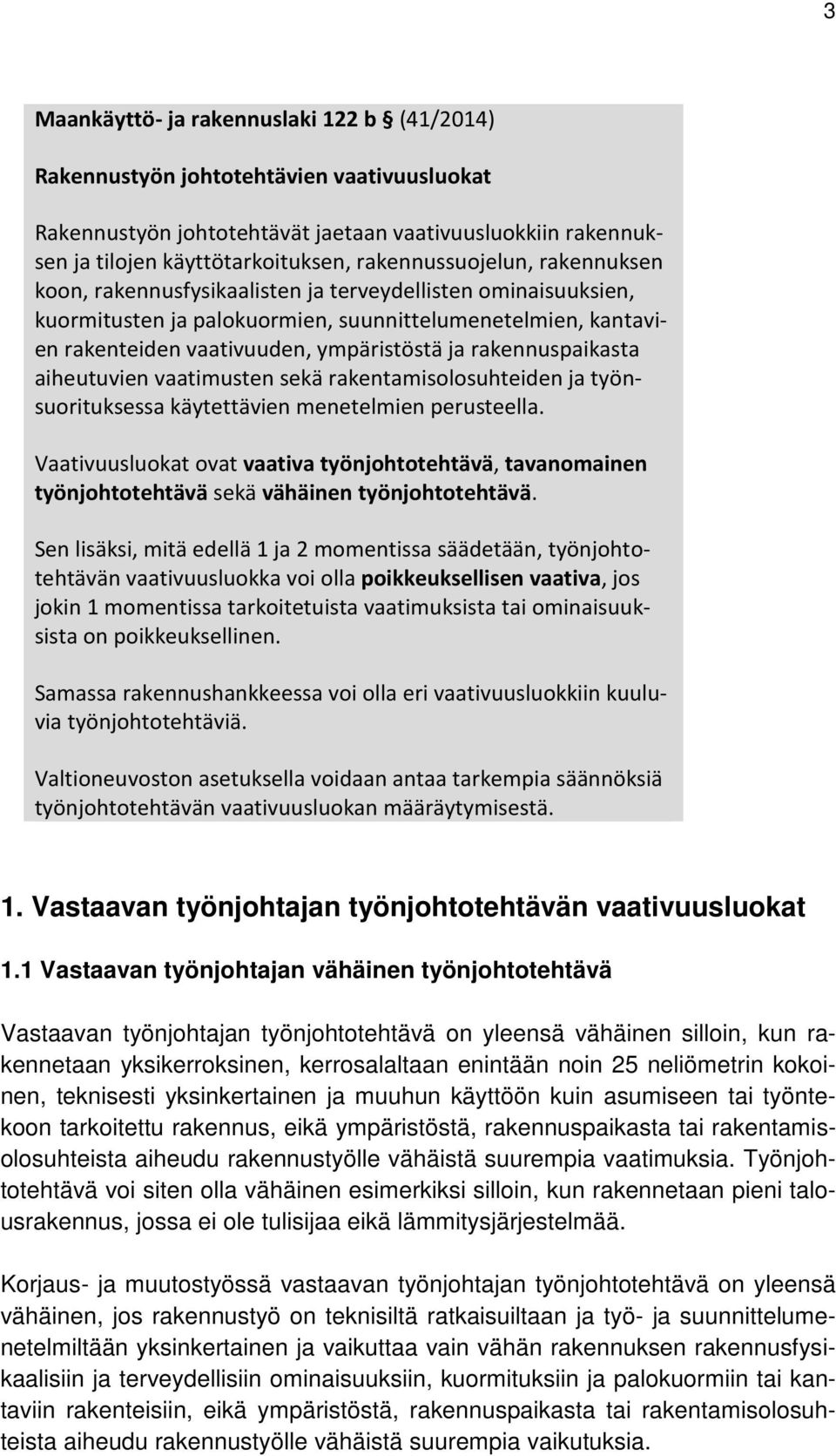 3

Maankäyttö- ja rakennuslaki 122 b § (41/2014)

Rakennustyön johtotehtävien vaativuusluokat

Rakennustyön johtotehtävät jaetaan vaativuusluokkiin rakennuksen ja tilojen käyttötarkoituksen, rakennussuojelun, rakennuksen koon, rakennusfysikaalisten ja terveydellisten ominaisuuksien, kuormitusten ja palokuormien, suunnittelumenetelmien, kantavien rakenteiden vaativuuden, ympäristöstä ja rakennuspaikasta aiheutuvien vaatimusten sekä rakentamisolosuhteiden ja työnsuorituksessa käytettävien menetelmien perusteella.

Vaativuusluokat ovat vaativa työnjohtotehtävä, tavanomainen työnjohtotehtävä sekä vähäinen työnjohtotehtävä.

Sen lisäksi, mitä edellä 1 ja 2 momentissa säädetään, työnjohtotehtävän vaativuusluokka voi olla poikkeuksellisen vaativa, jos jokin 1 momentissa tarkoitetuista vaatimuksista tai ominaisuuksista on poikkeuksellinen.

Samassa rakennushankkeessa voi olla eri vaativuusluokkiin kuuluvia työnjohtotehtäviä.

Valtioneuvoston asetuksella voidaan antaa tarkempia säännöksiä työnjohtotehtävän vaativuusluokan määräytymisestä.

1. Vastaavan työnjohtajan työnjohtotehtävän vaativuusluokat

1.1 Vastaavan työnjohtajan vähäinen työnjohtotehtävä

Vastaavan työnjohtajan työnjohtotehtävä on yleensä vähäinen silloin, kun rakennetaan yksikerroksinen, kerrosalaltaan enintään noin 25 neliömetrin kokoinen, teknisesti yksinkertainen ja muuhun käyttöön kuin asumiseen tai työntekoon tarkoitettu rakennus, eikä ympäristöstä, rakennuspaikasta tai rakentamisolosuhteista aiheudu rakennustyölle vähäistä suurempia vaatimuksia. Työnjohtotehtävä voi siten olla vähäinen esimerkiksi silloin, kun rakennetaan pieni talousrakennus, jossa ei ole tulisijaa eikä lämmitysjärjestelmää.

Korjaus- ja muutostyössä vastaavan työnjohtajan työnjohtotehtävä on yleensä vähäinen, jos rakennustyö on teknisiltä ratkaisuiltaan ja työ- ja suunnittelumenetelmiltään yksinkertainen ja vaikuttaa vain vähän rakennuksen rakennusfysikaalisiin ja terveydellisiin ominaisuuksiin, kuormituksiin ja palokuormiin tai kantaviin rakenteisiin, eikä ympäristöstä, rakennuspaikasta tai rakentamisolosuhteista aiheudu rakennustyölle vähäistä suurempia vaikutuksia.